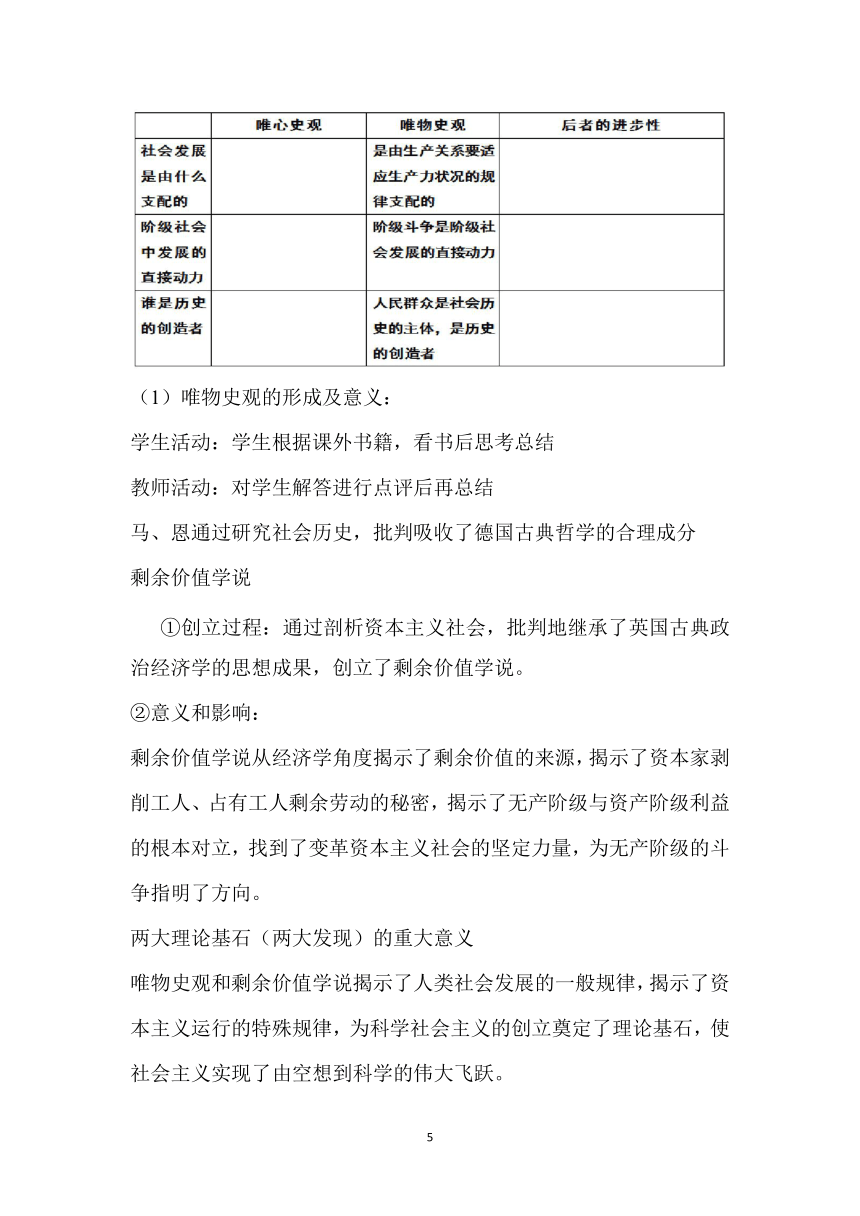 |  | 唯心史观 | 唯物史观 | 后者的进步性 |
|---|---|---|---|
| 社会发展是由什么支配的 |  | 是由生产关系要适应生产力状况的规律支配的 |  |
| 阶级社会中发展的直接动力 |  | 阶级斗争是阶级社会发展的直接动力 |  |
| 谁是历史的创造者 |  | 人民群众是社会历史的主体，是历史的创造者 |  |

（1）唯物史观的形成及意义：

学生活动：学生根据课外书籍，看书后思考总结

教师活动：对学生解答进行点评后再总结

马、恩通过研究社会历史，批判吸收了德国古典哲学的合理成分

剩余价值学说

①创立过程：通过剖析资本主义社会，批判地继承了英国古典政治经济学的思想成果，创立了剩余价值学说。

②意义和影响：

剩余价值学说从经济学角度揭示了剩余价值的来源，揭示了资本家剥削工人、占有工人剩余劳动的秘密，揭示了无产阶级与资产阶级利益的根本对立，找到了变革资本主义社会的坚定力量，为无产阶级的斗争指明了方向。

两大理论基石（两大发现）的重大意义

唯物史观和剩余价值学说揭示了人类社会发展的一般规律，揭示了资本主义运行的特殊规律，为科学社会主义的创立奠定了理论基石，使社会主义实现了由空想到科学的伟大飞跃。

5